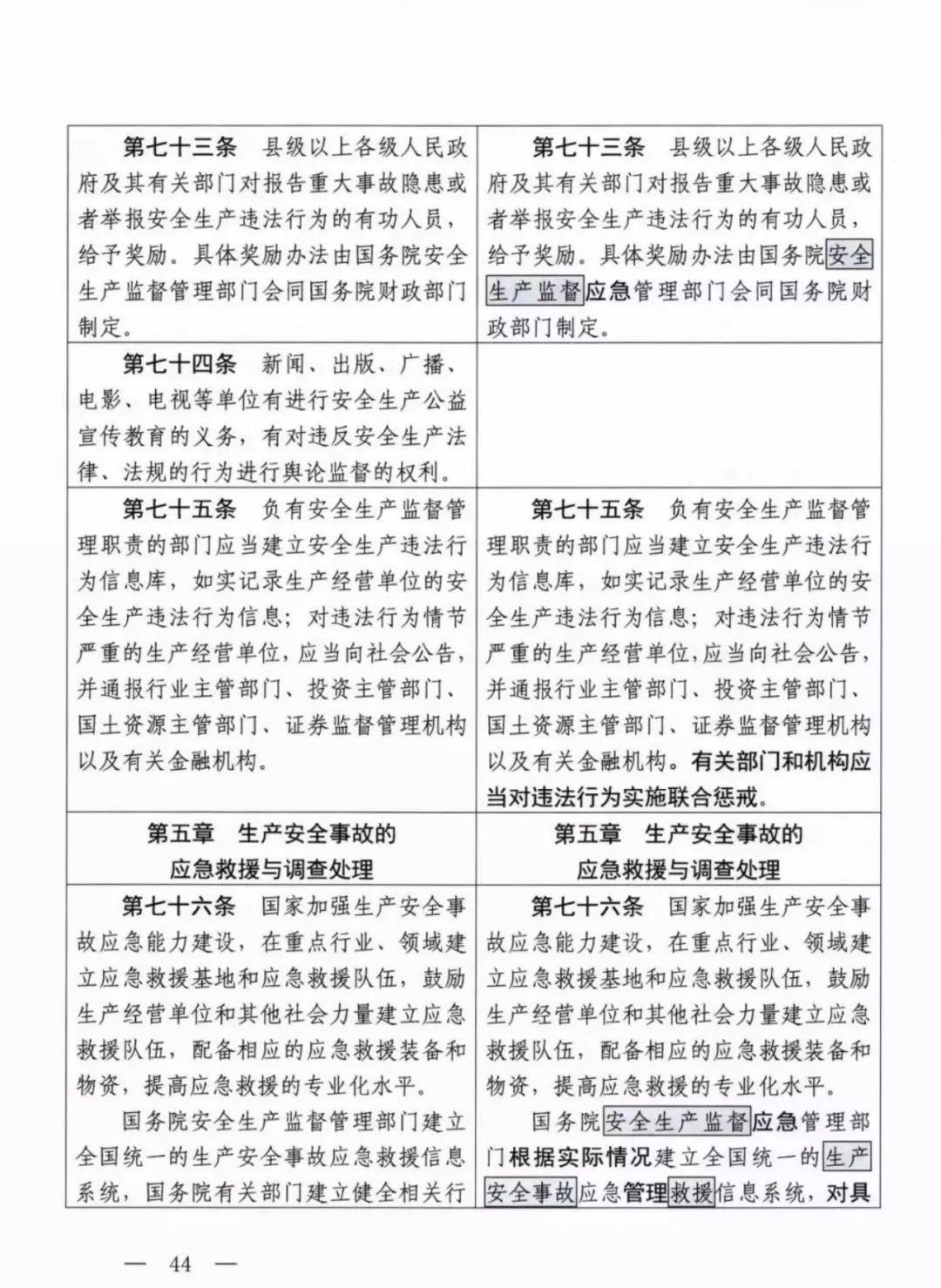 | 第七十三条 县级以上各级人民政府及其有关部门对报告重大事故隐患或者举报安全生产违法行为的有功人员，给予奖励。具体奖励办法由国务院安全生产监督管理部门会同国务院财政部门制定。 | 第七十三条 县级以上各级人民政府及其有关部门对报告重大事故隐患或者举报安全生产违法行为的有功人员，给予奖励。具体奖励办法由国务院安全生产监督应急管理部门会同国务院财政部门制定。 |
|---|---|
| 第七十四条 新闻、出版、广播、电影、电视等单位有进行安全生产公益宣传教育的义务，有对违反安全生产法律、法规的行为进行舆论监督的权利。 | |
| 第七十五条 负有安全生产监督管理职责的部门应当建立安全生产违法行为信息库，如实记录生产经营单位的安全生产违法行为信息；对违法行为情节严重的生产经营单位，应当向社会公告，并通报行业主管部门、投资主管部门、国土资源主管部门、证券监督管理机构以及有关金融机构。 | 第七十五条 负有安全生产监督管理职责的部门应当建立安全生产违法行为信息库，如实记录生产经营单位的安全生产违法行为信息；对违法行为情节严重的生产经营单位，应当向社会公告，并通报行业主管部门、投资主管部门、国土资源主管部门、证券监督管理机构以及有关金融机构。有关部门和机构应当对违法行为实施联合惩戒。 |
| 第五章 生产安全事故的应急救援与调查处理 | 第五章 生产安全事故的应急救援与调查处理 |
| 第七十六条 国家加强生产安全事故应急能力建设，在重点行业、领域建立应急救援基地和应急救援队伍，鼓励生产经营单位和其他社会力量建立应急救援队伍，配备相应的应急救援装备和物资，提高应急救援的专业化水平。 国务院安全生产监督管理部门建立全国统一的生产安全事故应急救援信息系统，国务院有关部门建立健全相关行 | 第七十六条 国家加强生产安全事故应急能力建设，在重点行业、领域建立应急救援基地和应急救援队伍，鼓励生产经营单位和其他社会力量建立应急救援队伍，配备相应的应急救援装备和物资，提高应急救援的专业化水平。 国务院安全生产监督应急管理部门根据实际情况建立全国统一的生产安全事故应急管理救援信息系统，对具 |

— 44 —